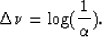 $\Delta v = \log(\frac{1}{\alpha}).$